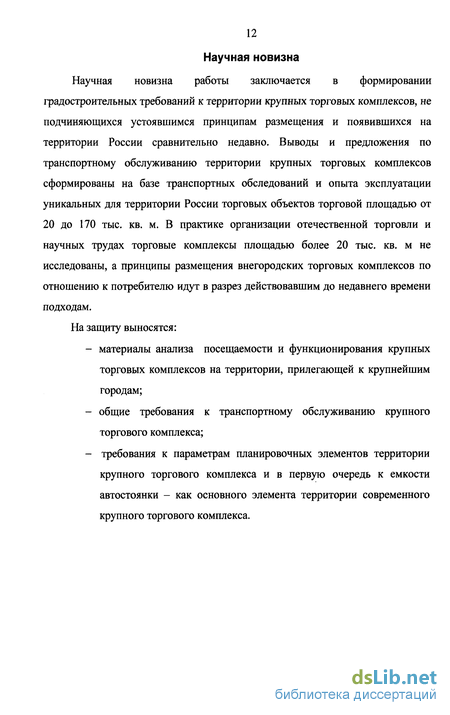 12

Научная новизна

Научная новизна работы заключается в формировании градостроительных требований к территории крупных торговых комплексов, не подчиняющихся устоявшимся принципам размещения и появившихся на территории России сравнительно недавно. Выводы и предложения по транспортному обслуживанию территории крупных торговых комплексов сформированы на базе транспортных обследований и опыта эксплуатации уникальных для территории России торговых объектов торговой площадью от 20 до 170 тыс. кв. м. В практике организации отечественной торговли и научных трудах торговые комплексы площадью более 20 тыс. кв. м не исследованы, а принципы размещения внегородских торговых комплексов по отношению к потребителю идут в разрез действовавшим до недавнего времени подходам.

На защиту выносятся:

– материалы анализа посещаемости и функционирования крупных торговых комплексов на территории, прилегающей к крупнейшим городам;

– общие требования к транспортному обслуживанию крупного торгового комплекса;

– требования к параметрам планировочных элементов территории крупного торгового комплекса и в первую очередь к емкости автостоянки – как основного элемента территории современного крупного торгового комплекса.

dsLib.net
библиотека диссертаций